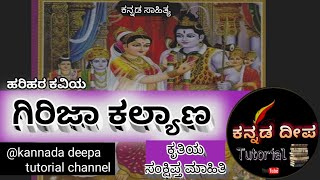 ಕನ್ನಡ ಸಾಹಿತ್ಯ

ಹರಿಹರ ಕವಿಯ

ಗಿರಿಜಾ ಕಲ್ಯಾಣ

@kannada deepa tutorial channel

ಕೃತಿಯ ಸಂಕ್ಷಿಪ್ತ ಮಾಹಿತಿ

ಕನ್ನಡ ದೀಪ
Tutorial
YouTube